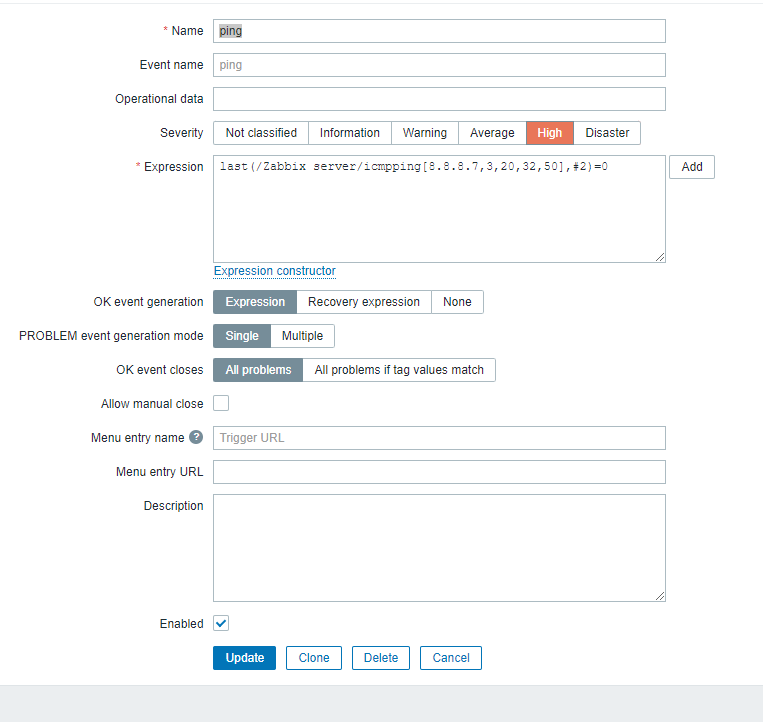 * Name ping

Event name ping

Operational data

Severity Not classified Information Warning Average High Disaster

* Expression last(/Zabbix server/icmpping[8.8.8.7,3,20,32,50],#2)=0 Add

Expression constructor

OK event generation Expression Recovery expression None

PROBLEM event generation mode Single Multiple

OK event closes All problems All problems if tag values match

Allow manual close

Menu entry name ? Trigger URL

Menu entry URL

Description

Enabled

Update Clone Delete Cancel